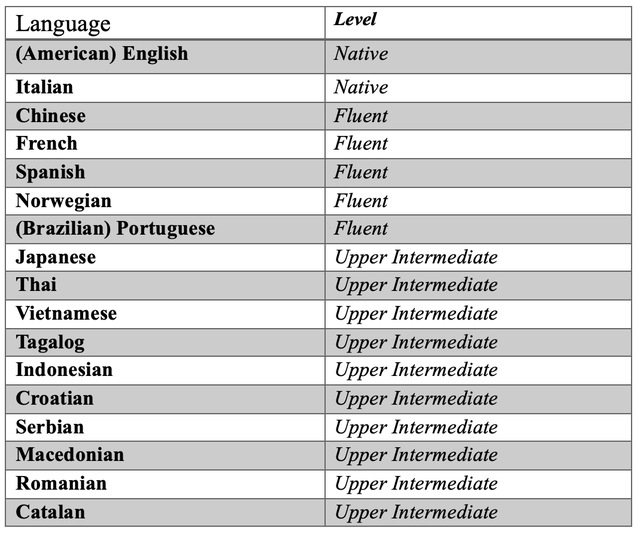 | Language | Level |
|---|---|
| (American) English | Native |
| Italian | Native |
| Chinese | Fluent |
| French | Fluent |
| Spanish | Fluent |
| Norwegian | Fluent |
| (Brazilian) Portuguese | Fluent |
| Japanese | Upper Intermediate |
| Thai | Upper Intermediate |
| Vietnamese | Upper Intermediate |
| Tagalog | Upper Intermediate |
| Indonesian | Upper Intermediate |
| Croatian | Upper Intermediate |
| Serbian | Upper Intermediate |
| Macedonian | Upper Intermediate |
| Romanian | Upper Intermediate |
| Catalan | Upper Intermediate |